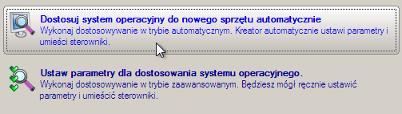 Dostosuj system operacyjny do nowego sprzętu automatycznie
Wykonaj dostosowywanie w trybie automatycznym. Kreator automatycznie ustawi parametry i umieści sterowniki.

Ustaw parametry dla dostosowania systemu operacyjnego.
Wykonaj dostosowywanie w trybie zaawansowanym. Będziesz mógł ręcznie ustawić parametry i umieścić sterowniki.